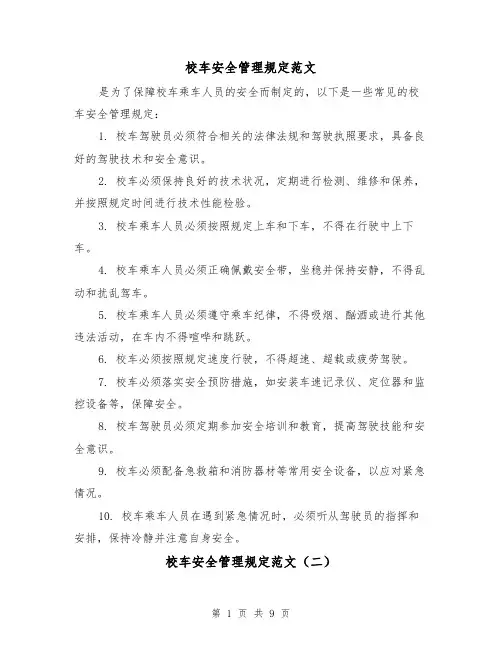 校车安全管理规定范文

是为了保障校车乘车人员的安全而制定的，以下是一些常见的校车安全管理规定：

1. 校车驾驶员必须符合相关的法律法规和驾驶执照要求，具备良好的驾驶技术和安全意识。

2. 校车必须保持良好的技术状况，定期进行检测、维修和保养，并按照规定时间进行技术性能检验。

3. 校车乘车人员必须按照规定上车和下车，不得在行驶中上下车。

4. 校车乘车人员必须正确佩戴安全带，坐稳并保持安静，不得乱动和扰乱驾车。

5. 校车乘车人员必须遵守乘车纪律，不得吸烟、酗酒或进行其他违法活动，在车内不得喧哗和跳跃。

6. 校车必须按照规定速度行驶，不得超速、超载或疲劳驾驶。

7. 校车必须落实安全预防措施，如安装车速记录仪、定位器和监控设备等，保障安全。

8. 校车驾驶员必须定期参加安全培训和教育，提高驾驶技能和安全意识。

9. 校车必须配备急救箱和消防器材等常用安全设备，以应对紧急情况。

10. 校车乘车人员在遇到紧急情况时，必须听从驾驶员的指挥和安排，保持冷静并注意自身安全。

校车安全管理规定范文（二）

第 1 页 共 9 页